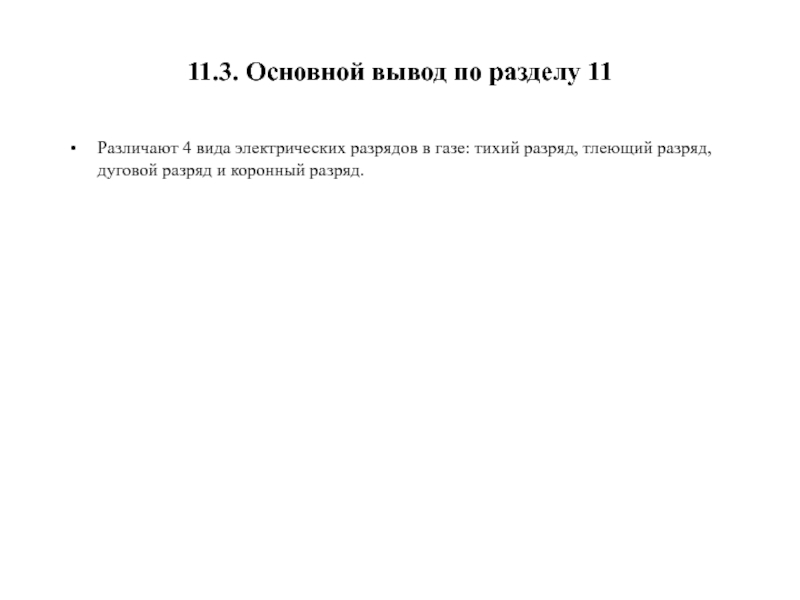 11.3. Основной вывод по разделу 11

• Различают 4 вида электрических разрядов в газе: тихий разряд, тлеющий разряд, дуговой разряд и коронный разряд.